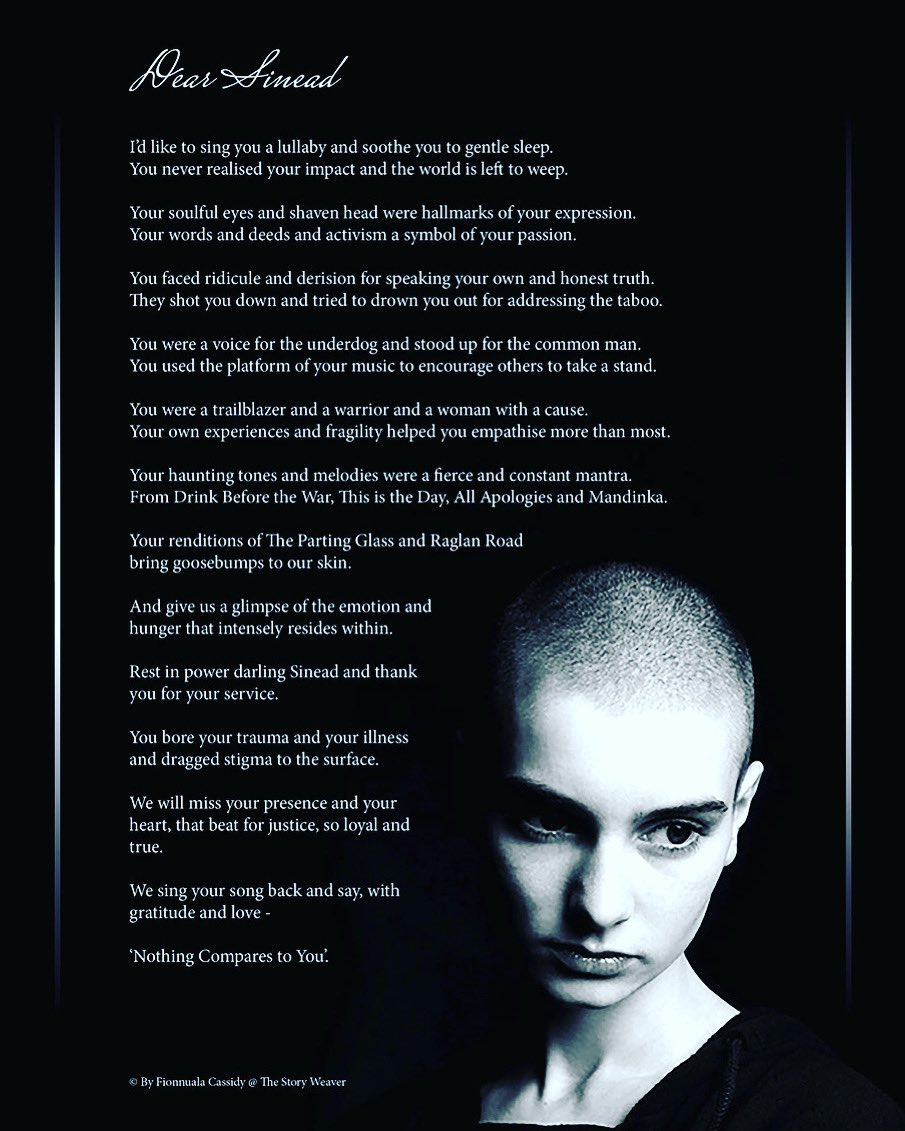 Dear Sinead

I'd like to sing you a lullaby and soothe you to gentle sleep.
You never realised your impact and the world is left to weep.

Your soulful eyes and shaven head were hallmarks of your expression.
Your words and deeds and activism a symbol of your passion.

You faced ridicule and derision for speaking your own and honest truth.
They shot you down and tried to drown you out for addressing the taboo.

You were a voice for the underdog and stood up for the common man.
You used the platform of your music to encourage others to take a stand.

You were a trailblazer and a warrior and a woman with a cause.
Your own experiences and fragility helped you empathise more than most.

Your haunting tones and melodies were a fierce and constant mantra.
From Drink Before the War, This is the Day, All Apologies and Mandinka.

Your renditions of The Parting Glass and Raglan Road
bring goosebumps to our skin.

And give us a glimpse of the emotion and
hunger that intensely resides within.

Rest in power darling Sinead and thank
you for your service.

You bore your trauma and your illness
and dragged stigma to the surface.

We will miss your presence and your
heart, that beat for justice, so loyal and
true.

We sing your song back and say, with
gratitude and love -

'Nothing Compares to You'.

© By Fionnuala Cassidy @ The Story Weaver